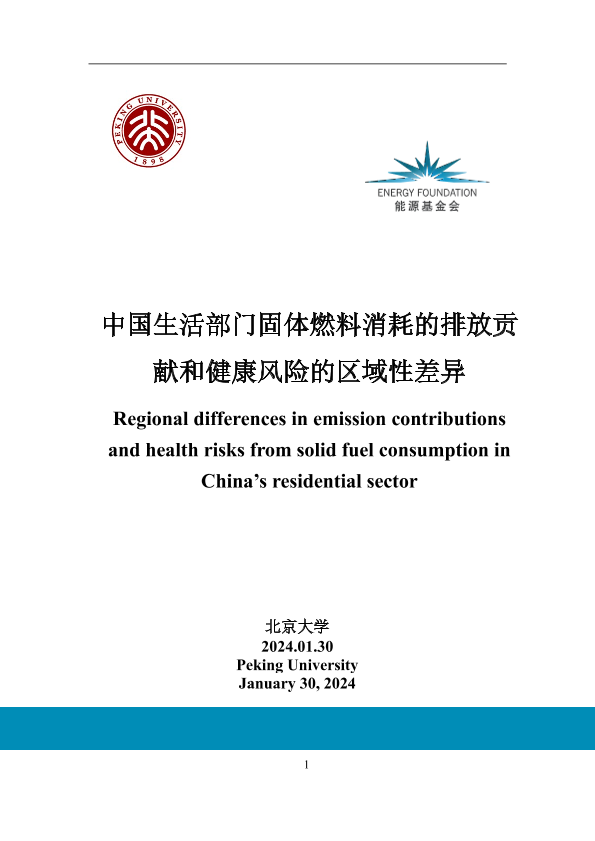 PEKING UNIVERSITY
1898

ENERGY FOUNDATION
能源基金会

中国生活部门固体燃料消耗的排放贡献和健康风险的区域性差异

Regional differences in emission contributions and health risks from solid fuel consumption in China's residential sector

北京大学
2024.01.30
Peking University
January 30, 2024

1